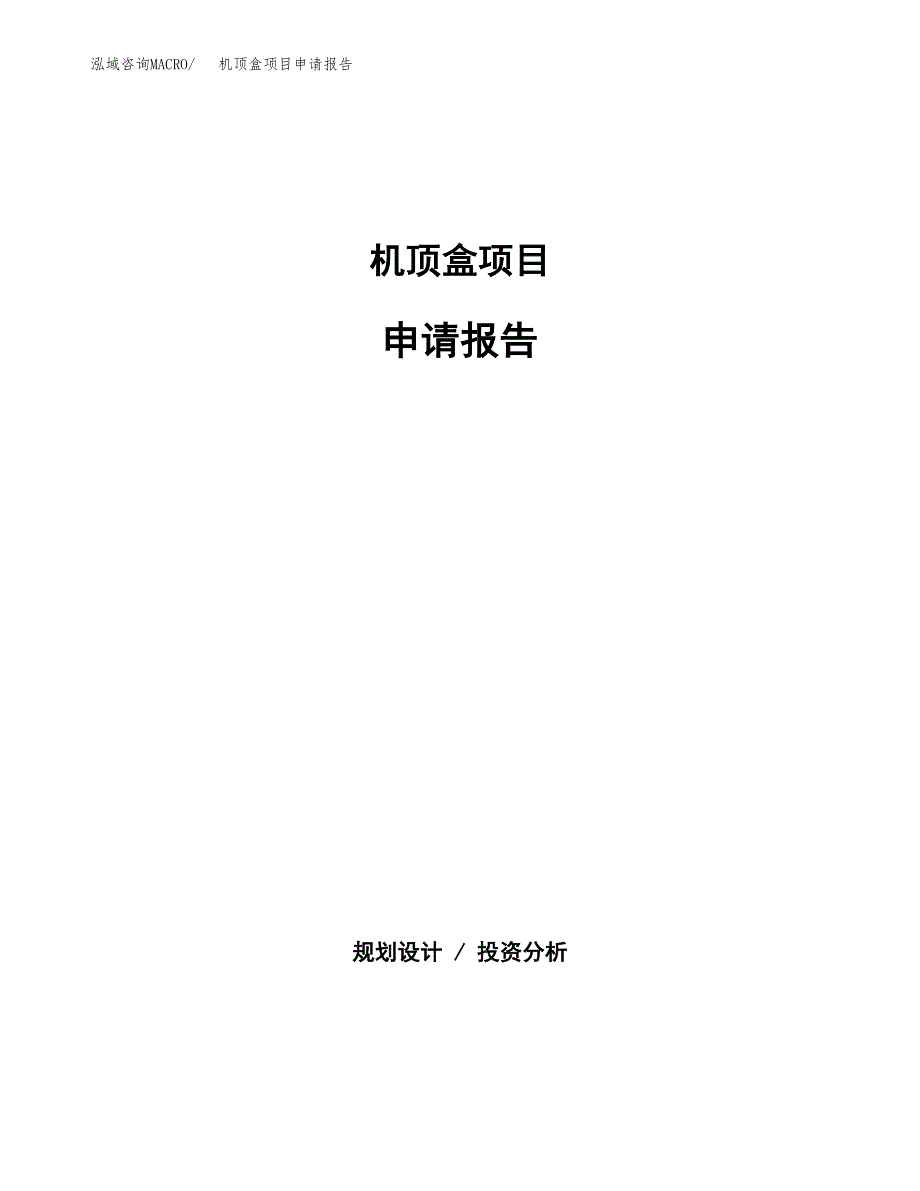 泓域咨询MACRO/　机顶盒项目申请报告

机顶盒项目

申请报告

规划设计 / 投资分析